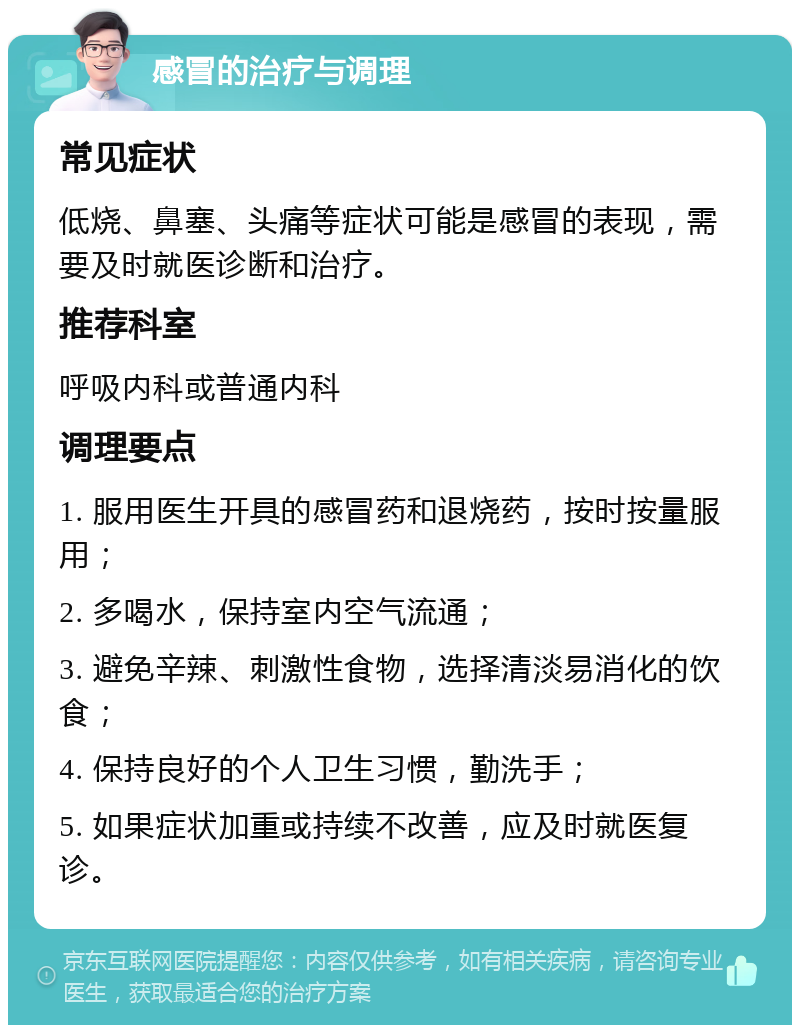 感冒的治疗与调理

常见症状

低烧、鼻塞、头痛等症状可能是感冒的表现，需要及时就医诊断和治疗。

推荐科室

呼吸内科或普通内科

调理要点

1. 服用医生开具的感冒药和退烧药，按时按量服用；

2. 多喝水，保持室内空气流通；

3. 避免辛辣、刺激性食物，选择清淡易消化的饮食；

4. 保持良好的个人卫生习惯，勤洗手；

5. 如果症状加重或持续不改善，应及时就医复诊。

京东互联网医院提醒您：内容仅供参考，如有相关疾病，请咨询专业医生，获取最适合您的治疗方案